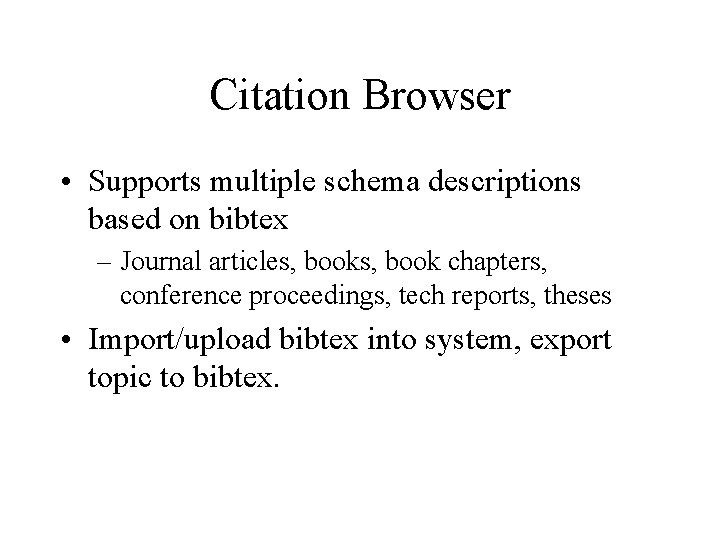 Citation Browser

• Supports multiple schema descriptions based on bibtex

– Journal articles, books, book chapters, conference proceedings, tech reports, theses

• Import/upload bibtex into system, export topic to bibtex.